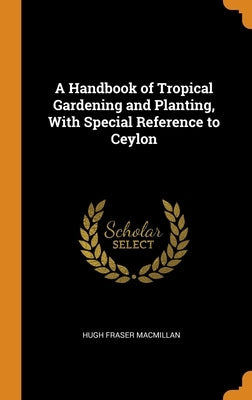 A Handbook of Tropical Gardening and Planting, With Special Reference to Ceylon

Scholar
SELECT

HUGH FRASER MACMILLAN